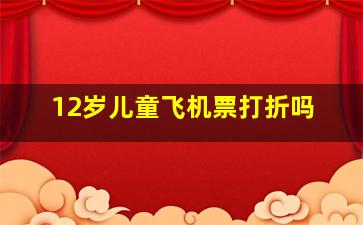 12岁儿童飞机票打折吗